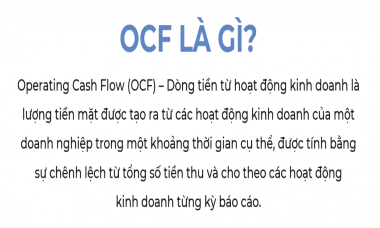 OCF LÀ GÌ?

Operating Cash Flow (OCF) – Dòng tiền từ hoạt động kinh doanh là lượng tiền mặt được tạo ra từ các hoạt động kinh doanh của một doanh nghiệp trong một khoảng thời gian cụ thể, được tính bằng sự chênh lệch từ tổng số tiền thu và cho theo các hoạt động kinh doanh từng kỳ báo cáo.